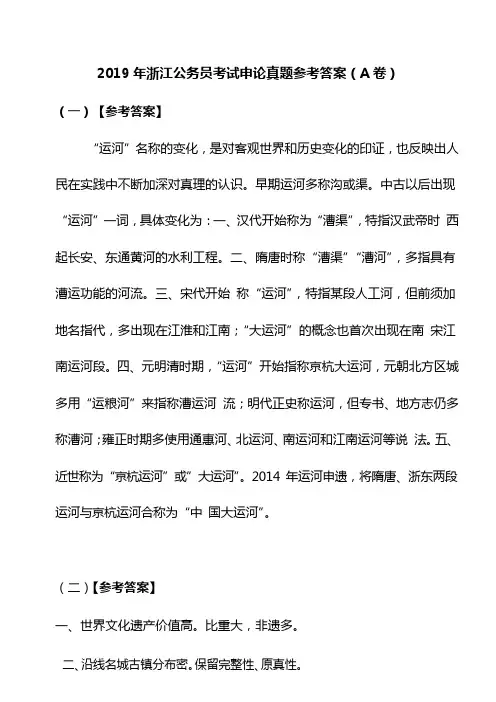 2019 年浙江公务员考试申论真题参考答案（A 卷）

（一）【参考答案】

“运河”名称的变化，是对客观世界和历史变化的印证，也反映出人民在实践中不断加深对真理的认识。早期运河多称沟或渠。中古以后出现“运河”一词，具体变化为：一、汉代开始称为“漕渠”，特指汉武帝时 西起长安、东通黄河的水利工程。二、隋唐时称“漕渠”“漕河”，多指具有漕运功能的河流。三、宋代开始 称“运河”，特指某段人工河，但前须加地名指代，多出现在江淮和江南；“大运河”的概念也首次出现在南 宋江南运河段。四、元明清时期，“运河”开始指称京杭大运河，元朝北方区域多用“运粮河”来指称漕运河 流；明代正史称运河，但专书、地方志仍多称漕河；雍正时期多使用通惠河、北运河、南运河和江南运河等说 法。五、近世称为“京杭运河”或“大运河”。2014 年运河申遗，将隋唐、浙东两段运河与京杭运河合称为“中 国大运河”。

（二）【参考答案】

一、世界文化遗产价值高。比重大，非遗多。

二、沿线名城古镇分布密。保留完整性、原真性。